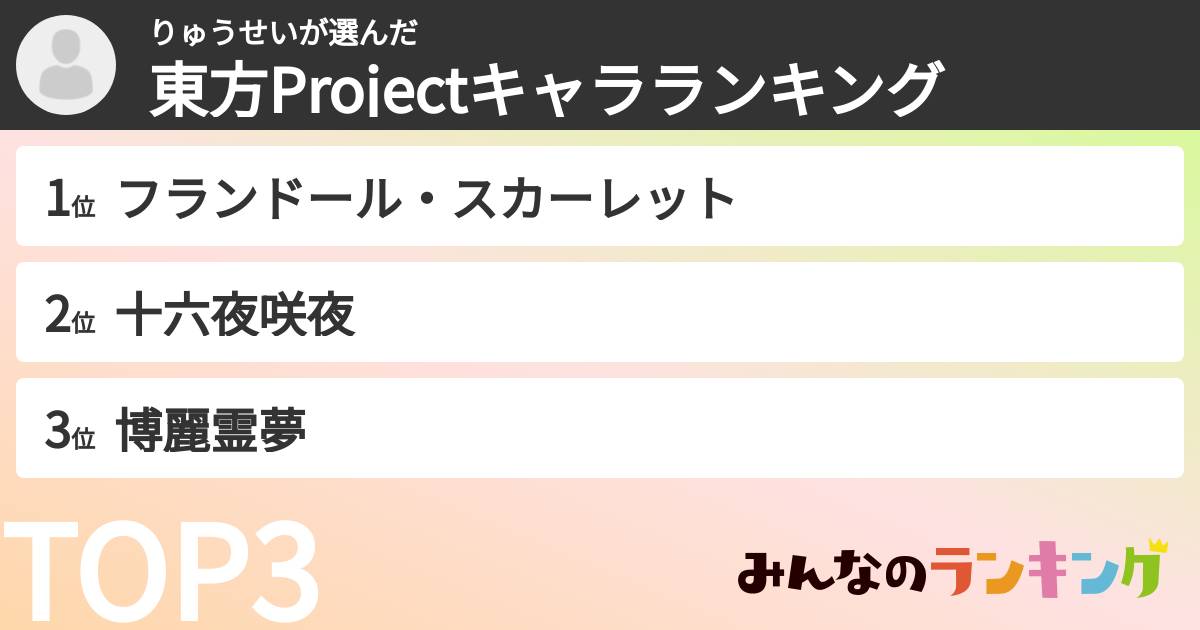 りゅうせいが選んだ
東方Projectキャラランキング

1位 フランドール・スカーレット

2位 十六夜咲夜

3位 博麗霊夢

TOP3

みんなのランキング